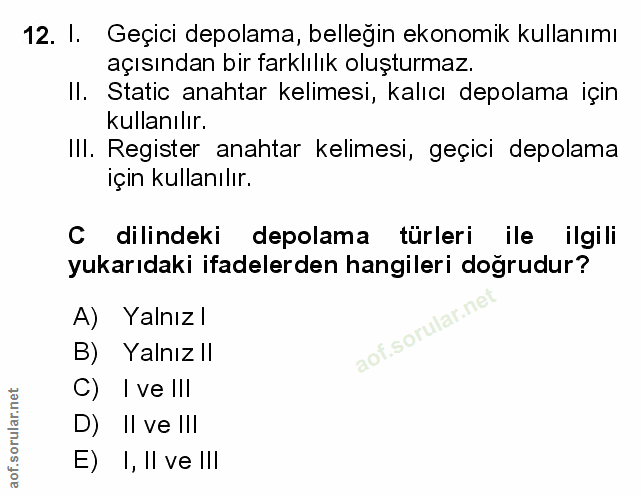 12. I. Geçici depolama, belleğin ekonomik kullanımı açısından bir farklılık oluşturmaz.
II. Static anahtar kelimesi, kalıcı depolama için kullanılır.
III. Register anahtar kelimesi, geçici depolama için kullanılır.

C dilindeki depolama türleri ile ilgili yukarıdaki ifadelerden hangileri doğrudur?

A) Yalnız I
B) Yalnız II
C) I ve III
D) II ve III
E) I, II ve III

aof.sorular.net

aof.sorular.net